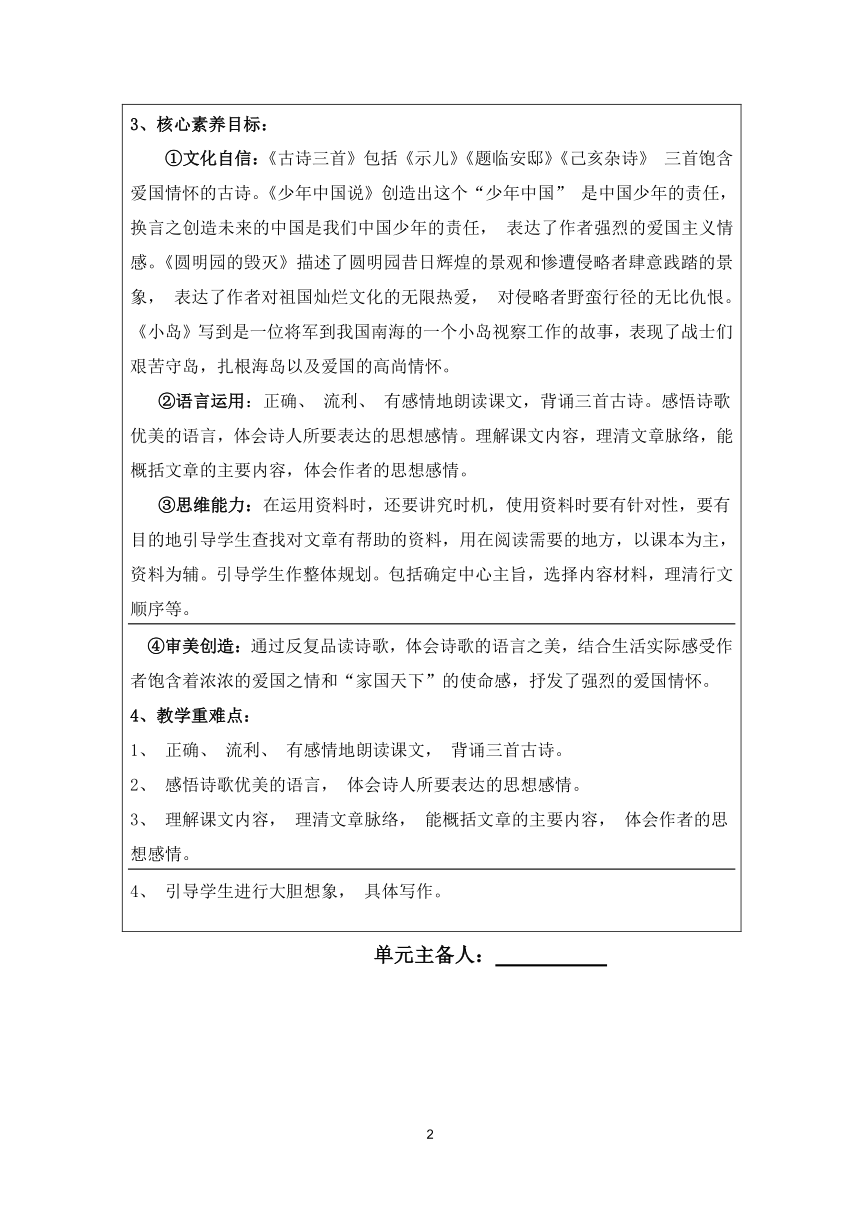 3、核心素养目标：

①文化自信：《古诗三首》包括《示儿》《题临安邸》《己亥杂诗》 三首饱含爱国情怀的古诗。《少年中国说》创造出这个“少年中国” 是中国少年的责任，换言之创造未来的中国是我们中国少年的责任， 表达了作者强烈的爱国主义情感。《圆明园的毁灭》描述了圆明园昔日辉煌的景观和惨遭侵略者肆意践踏的景象， 表达了作者对祖国灿烂文化的无限热爱， 对侵略者野蛮行径的无比仇恨。《小岛》写到是一位将军到我国南海的一个小岛视察工作的故事，表现了战士们艰苦守岛，扎根海岛以及爱国的高尚情怀。

②语言运用：正确、 流利、 有感情地朗读课文，背诵三首古诗。感悟诗歌优美的语言，体会诗人所要表达的思想感情。理解课文内容，理清文章脉络，能概括文章的主要内容，体会作者的思想感情。

③思维能力：在运用资料时，还要讲究时机，使用资料时要有针对性，要有目的地引导学生查找对文章有帮助的资料，用在阅读需要的地方，以课本为主，资料为辅。引导学生作整体规划。包括确定中心主旨，选择内容材料，理清行文顺序等。

④审美创造：通过反复品读诗歌，体会诗歌的语言之美，结合生活实际感受作者饱含着浓浓的爱国之情和“家国天下”的使命感，抒发了强烈的爱国情怀。

4、教学重难点：

1、 正确、 流利、 有感情地朗读课文， 背诵三首古诗。

2、 感悟诗歌优美的语言， 体会诗人所要表达的思想感情。

3、 理解课文内容， 理清文章脉络， 能概括文章的主要内容， 体会作者的思想感情。

4、 引导学生进行大胆想象， 具体写作。

单元主备人：

2